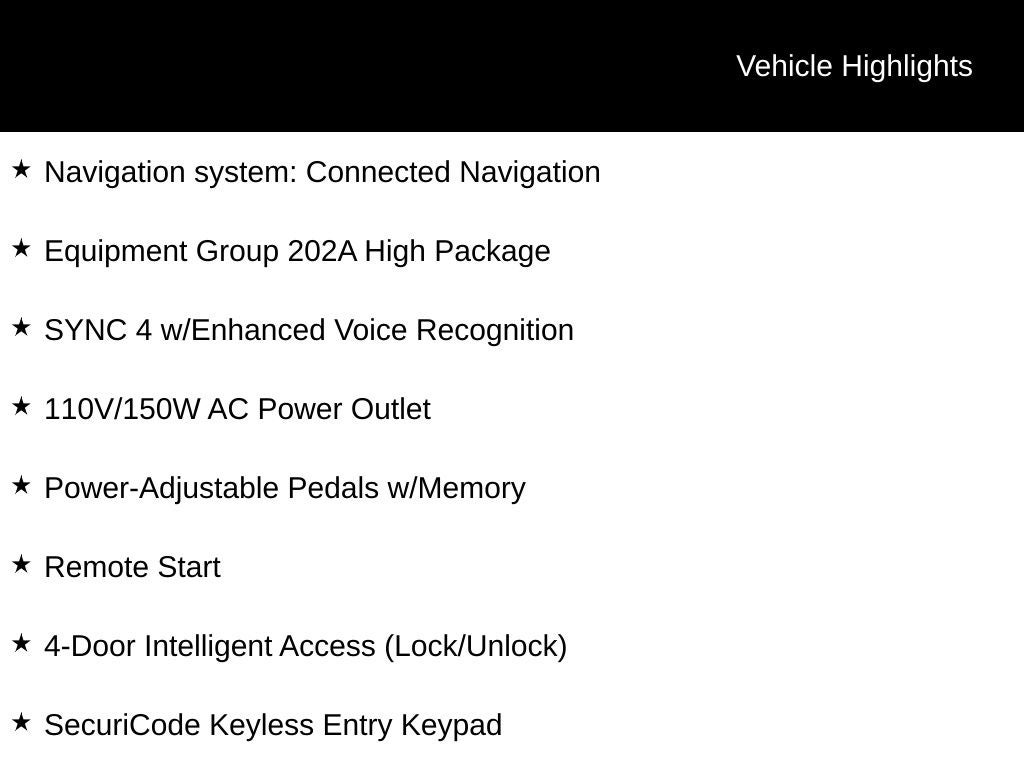 Vehicle Highlights

★ Navigation system: Connected Navigation

★ Equipment Group 202A High Package

★ SYNC 4 w/Enhanced Voice Recognition

★ 110V/150W AC Power Outlet

★ Power-Adjustable Pedals w/Memory

★ Remote Start

★ 4-Door Intelligent Access (Lock/Unlock)

★ SecuriCode Keyless Entry Keypad